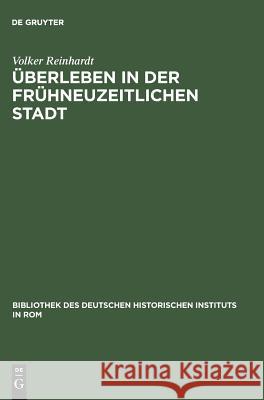 DE GRUYTER

Volker Reinhardt

ÜBERLEBEN IN DER FRÜHNEUZEITLICHEN STADT

BIBLIOTHEK DES DEUTSCHEN HISTORISCHEN INSTITUTS IN ROM

DE G

Kraina Książek